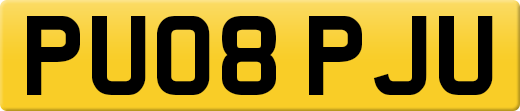 PU08 PJU